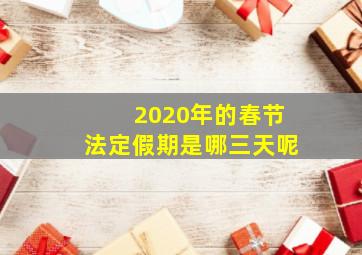 2020年的春节
法定假期是哪三天呢